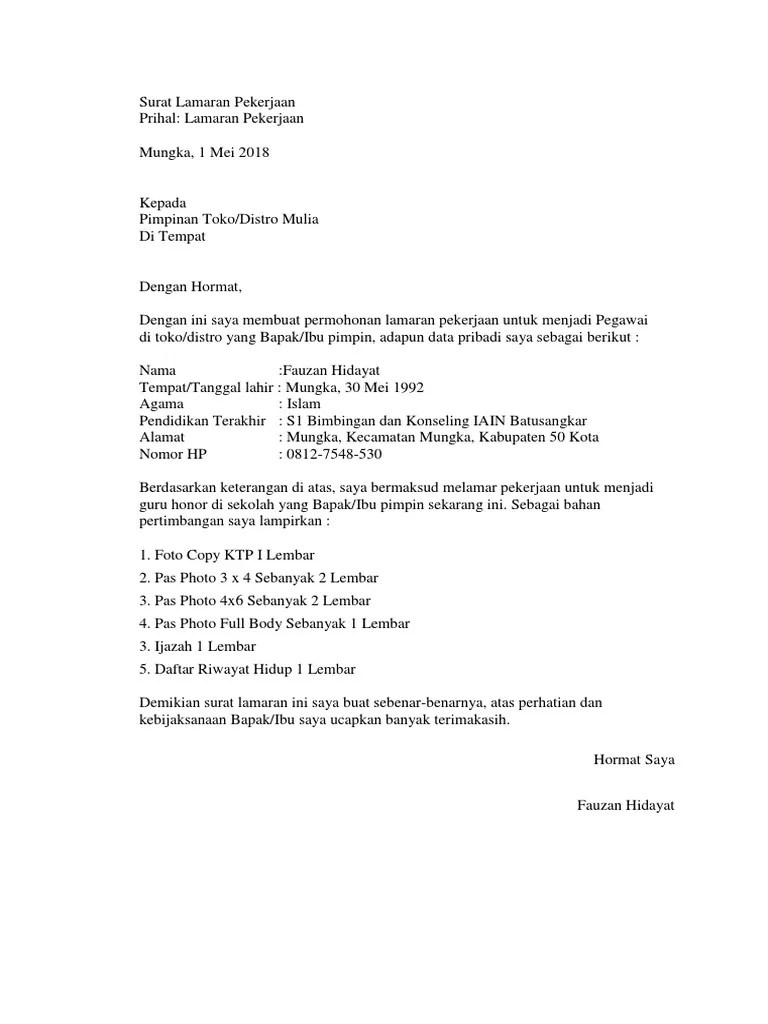 Surat Lamaran Pekerjaan
Prihal: Lamaran Pekerjaan

Mungka, 1 Mei 2018

Kepada
Pimpinan Toko/Distro Mulia
Di Tempat

Dengan Hormat,

Dengan ini saya membuat permohonan lamaran pekerjaan untuk menjadi Pegawai di toko/distro yang Bapak/Ibu pimpin, adapun data pribadi saya sebagai berikut :

Nama :Fauzan Hidayat
Tempat/Tanggal lahir : Mungka, 30 Mei 1992
Agama : Islam
Pendidikan Terakhir : S1 Bimbingan dan Konseling IAIN Batusangkar
Alamat : Mungka, Kecamatan Mungka, Kabupaten 50 Kota
Nomor HP : 0812-7548-530

Berdasarkan keterangan di atas, saya bermaksud melamar pekerjaan untuk menjadi guru honor di sekolah yang Bapak/Ibu pimpin sekarang ini. Sebagai bahan pertimbangan saya lampirkan :

1. Foto Copy KTP I Lembar
2. Pas Photo 3 x 4 Sebanyak 2 Lembar
3. Pas Photo 4x6 Sebanyak 2 Lembar
4. Pas Photo Full Body Sebanyak 1 Lembar
3. Ijazah 1 Lembar
5. Daftar Riwayat Hidup 1 Lembar

Demikian surat lamaran ini saya buat sebenar-benarnya, atas perhatian dan kebijaksanaan Bapak/Ibu saya ucapkan banyak terimakasih.

Hormat Saya

Fauzan Hidayat